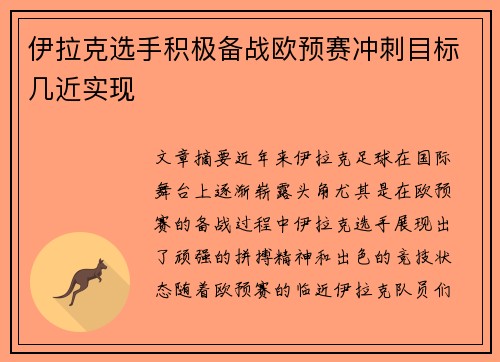 伊拉克选手积极备战欧预赛冲刺目标几近实现

文章摘要近年来伊拉克足球在国际舞台上逐渐崭露头角尤其是在欧预赛的备战过程中伊拉克选手展现出了顽强的拼搏精神和出色的竞技状态随着欧预赛的临近伊拉克队员们